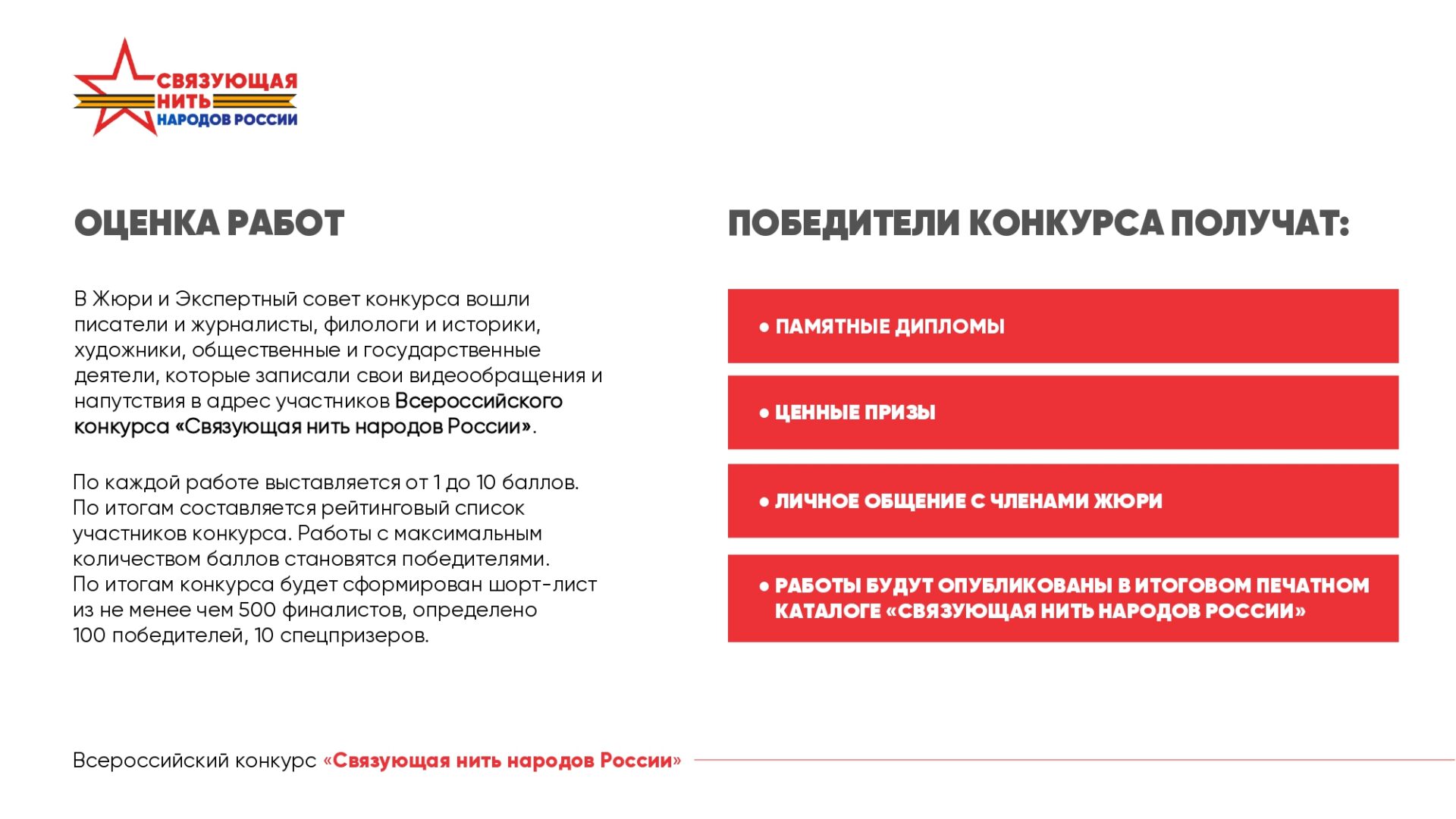 СВЯЗУЮЩАЯ
НИТЬ
НАРОДОВ РОССИИ

ОЦЕНКА РАБОТ

В Жюри и Экспертный совет конкурса вошли писатели и журналисты, филологи и историки, художники, общественные и государственные деятели, которые записали свои видеообращения и напутствия в адрес участников Всероссийского конкурса «Связующая нить народов России».

По каждой работе выставляется от 1 до 10 баллов. По итогам составляется рейтинговый список участников конкурса. Работы с максимальным количеством баллов становятся победителями. По итогам конкурса будет сформирован шорт-лист из не менее чем 500 финалистов, определено 100 победителей, 10 спецпризеров.

ПОБЕДИТЕЛИ КОНКУРСА ПОЛУЧАТ:

• ПАМЯТНЫЕ ДИПЛОМЫ

• ЦЕННЫЕ ПРИЗЫ

• ЛИЧНОЕ ОБЩЕНИЕ С ЧЛЕНАМИ ЖЮРИ

• РАБОТЫ БУДУТ ОПУБЛИКОВАНЫ В ИТОГОВОМ ПЕЧАТНОМ КАТАЛОГЕ «СВЯЗУЮЩАЯ НИТЬ НАРОДОВ РОССИИ»

Всероссийский конкурс «Связующая нить народов России»